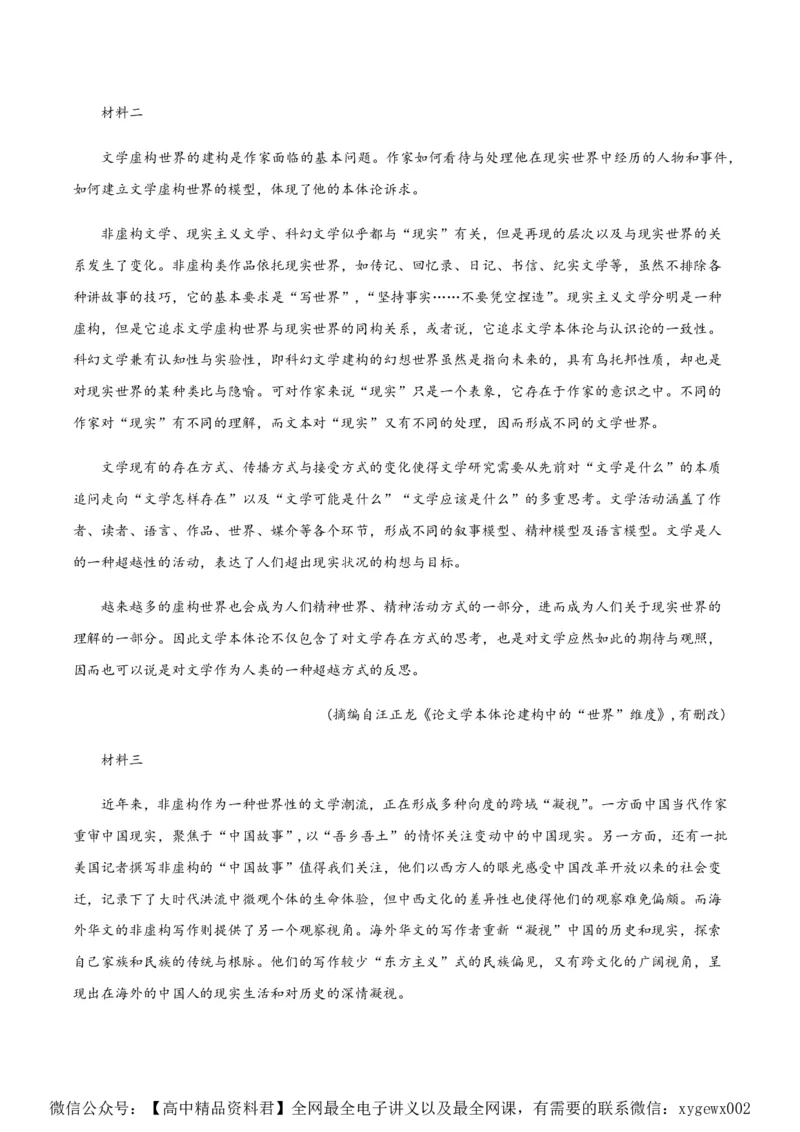 材料二

文学虚构世界的建构是作家面临的基本问题。作家如何看待与处理他在现实世界中经历的人物和事件，如何建立文学虚构世界的模型，体现了他的本体论诉求。

非虚构文学、现实主义文学、科幻文学似乎都与“现实”有关，但是再现的层次以及与现实世界的关系发生了变化。非虚构类作品依托现实世界，如传记、回忆录、日记、书信、纪实文学等，虽然不排除各种讲故事的技巧，它的基本要求是“写世界”，“坚持事实……不要凭空捏造”。现实主义文学分明是一种虚构，但是它追求文学虚构世界与现实世界的同构关系，或者说，它追求文学本体论与认识论的一致性。科幻文学兼有认知性与实验性，即科幻文学建构的幻想世界虽然是指向未来的，具有乌托邦性质，却也是对现实世界的某种类比与隐喻。可对作家来说“现实”只是一个表象，它存在于作家的意识之中。不同的作家对“现实”有不同的理解，而文本对“现实”又有不同的处理，因而形成不同的文学世界。

文学现有的存在方式、传播方式与接受方式的变化使得文学研究需要从先前对“文学是什么”的本质追问走向“文学怎样存在”以及“文学可能是什么”“文学应该是什么”的多重思考。文学活动涵盖了作者、读者、语言、作品、世界、媒介等各个环节，形成不同的叙事模型、精神模型及语言模型。文学是人的一种超越性的活动，表达了人们超出现实状况的构想与目标。

越来越多的虚构世界也会成为人们精神世界、精神活动方式的一部分，进而成为人们关于现实世界的理解的一部分。因此文学本体论不仅包含了对文学存在方式的思考，也是对文学应然如此的期待与观照，因而也可以说是对文学作为人类的一种超越方式的反思。

（摘编自汪正龙《论文学本体论建构中的“世界”维度》，有删改）

材料三

近年来，非虚构作为一种世界性的文学潮流，正在形成多种向度的跨域“凝视”。一方面中国当代作家重审中国现实，聚焦于“中国故事”，以“吾乡吾土”的情怀关注变动中的中国现实。另一方面，还有一批美国记者撰写非虚构的“中国故事”值得我们关注，他们以西方人的眼光感受中国改革开放以来的社会变迁，记录下了大时代洪流中微观个体的生命体验，但中西文化的差异性也使得他们的观察难免偏颇。而海外华文的非虚构写作则提供了另一个观察视角。海外华文的写作者重新“凝视”中国的历史和现实，探索自己家族和民族的传统与根脉。他们的写作较少“东方主义”式的民族偏见，又有跨文化的广阔视角，呈现出在海外的中国人的现实生活和对历史的深情凝视。

微信公众号：【高中精品资料君】全网最全电子讲义以及最全网课，有需要的联系微信：xygewx002